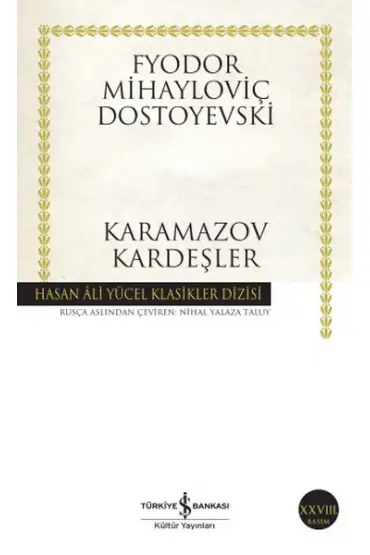 FYODOR
MİHAYLOVİÇ
DOSTOYEVSKİ

KARAMAZOV
KARDEŞLER

HASAN ÂLİ YÜCEL KLASİKLER DİZİSİ

RUSÇA ASLINDAN ÇEVİREN: NİHAL YALAZA TALUY

TÜRKİYE İŞ BANKASI
Kültür Yayınları

XXVIII.
BASIM